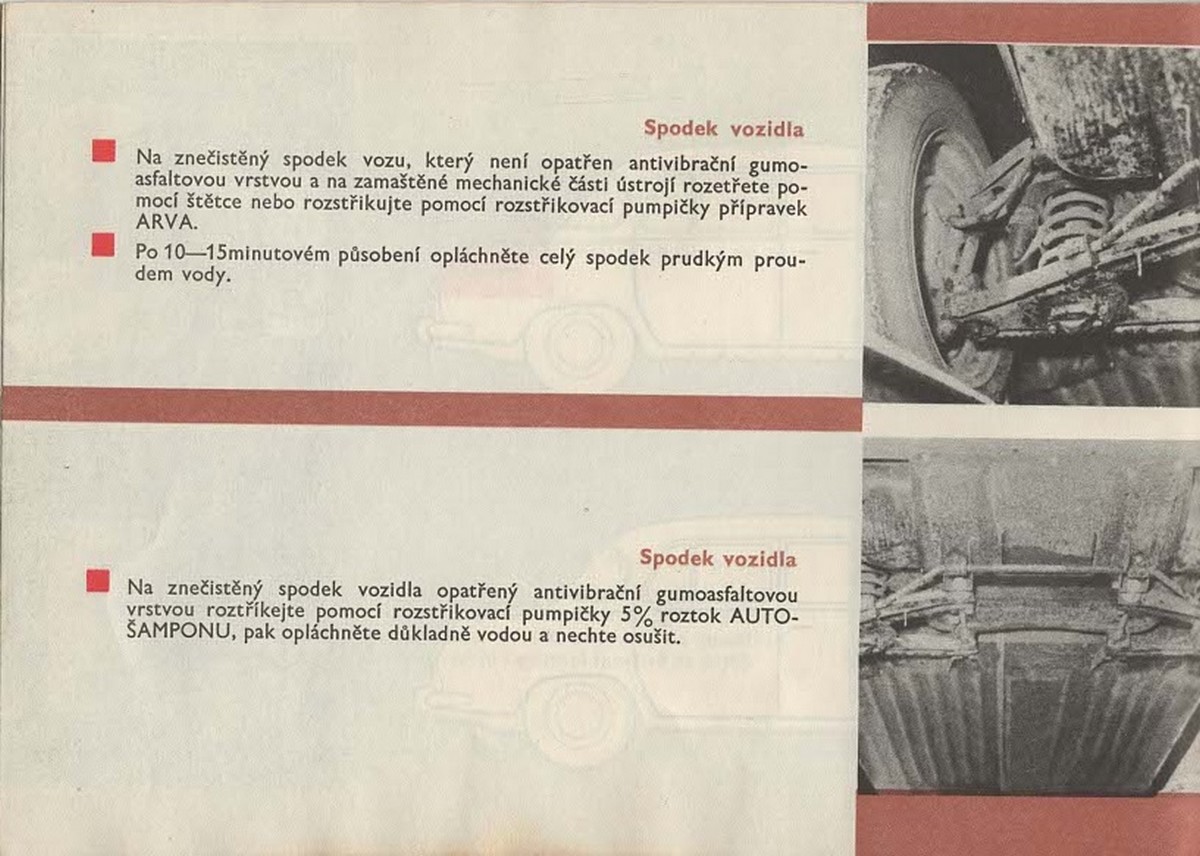 Spodek vozidla

Na znečistěný spodek vozu, který není opatřen antivibrační gumoasfaltovou vrstvou a na zamaštěné mechanické části ústrojí rozetřete pomocí štětce nebo rozstřikujte pomocí rozstřikovací pumpičky přípravek ARVA.

Po 10—15minutovém působení opláchněte celý spodek prudkým proudem vody.

Spodek vozidla

Na znečistěný spodek vozidla opatřený antivibrační gumoasfaltovou vrstvou roztříkejte pomocí rozstřikovací pumpičky 5% roztok AUTOŠAMPONU, pak opláchněte důkladně vodou a nechte osušit.